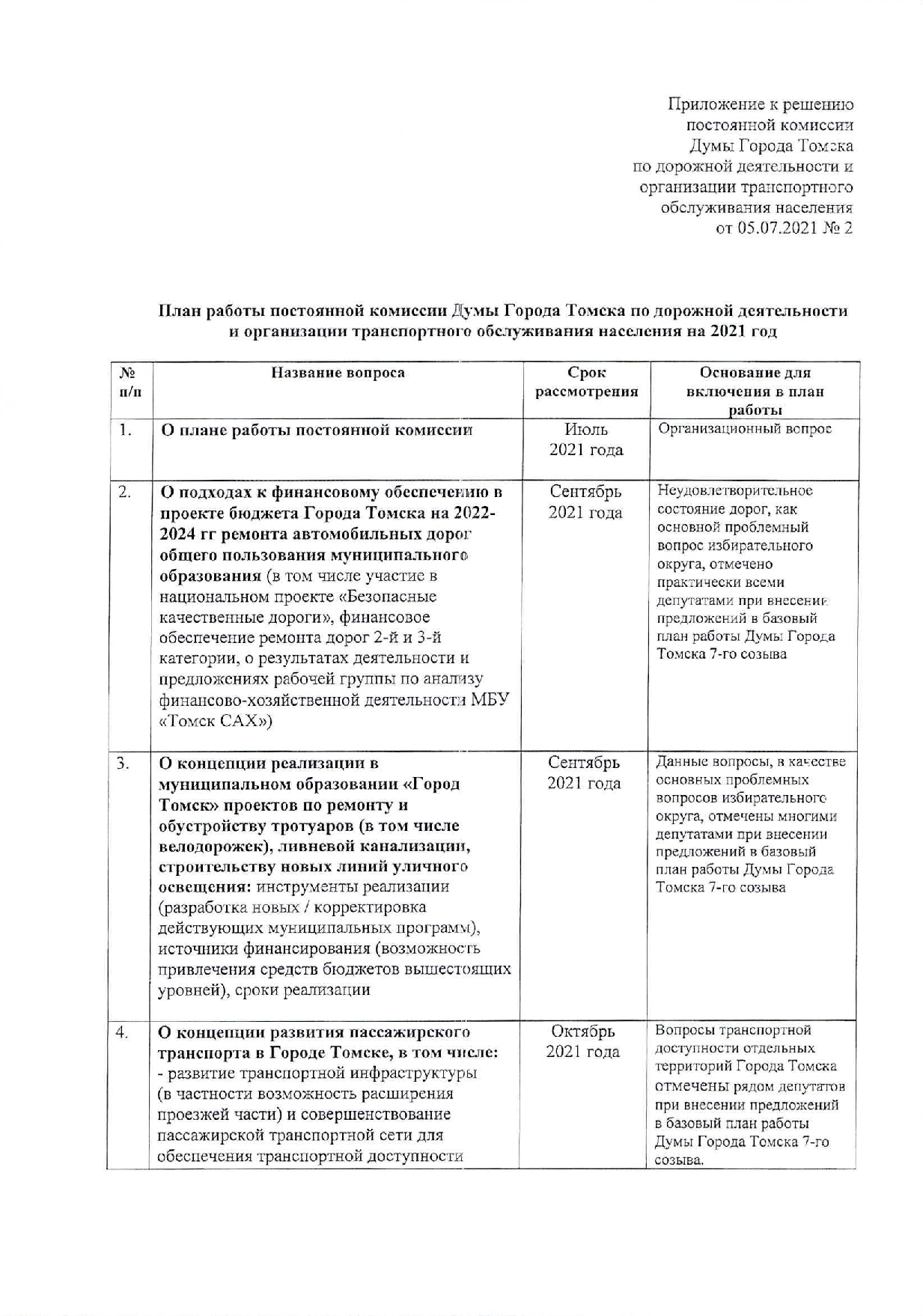 Приложение к решению постоянной комиссии Думы Города Томска по дорожной деятельности и организации транспортного обслуживания населения от 05.07.2021 № 2

План работы постоянной комиссии Думы Города Томска по дорожной деятельности и организации транспортного обслуживания населения на 2021 год

| № п/п | Название вопроса | Срок рассмотрения | Основание для включения в план работы |
|---|---|---|---|
| 1. | О плане работы постоянной комиссии | Июль 2021 года | Организационный вопрос |
| 2. | О подходах к финансовому обеспечению в проекте бюджета Города Томска на 2022-2024 гг ремонта автомобильных дорог общего пользования муниципального образования (в том числе участие в национальном проекте «Безопасные качественные дороги», финансовое обеспечение ремонта дорог 2-й и 3-й категории, о результатах деятельности и предложениях рабочей группы по анализу финансово-хозяйственной деятельности МБУ «Томск САХ») | Сентябрь 2021 года | Неудовлетворительное состояние дорог, как основной проблемный вопрос избирательного округа, отмечено практически всеми депутатами при внесении предложений в базовый план работы Думы Города Томска 7-го созыва |
| 3. | О концепции реализации в муниципальном образовании «Город Томск» проектов по ремонту и обустройству тротуаров (в том числе велодорожек), ливневой канализации, строительству новых линий уличного освещения: инструменты реализации (разработка новых / корректировка действующих муниципальных программ), источники финансирования (возможность привлечения средств бюджетов вышестоящих уровней), сроки реализации | Сентябрь 2021 года | Данные вопросы, в качестве основных проблемных вопросов избирательного округа, отмечены многими депутатами при внесении предложений в базовый план работы Думы Города Томска 7-го созыва |
| 4. | О концепции развития пассажирского транспорта в Городе Томске, в том числе: - развитие транспортной инфраструктуры (в частности возможность расширения проезжей части) и совершенствование пассажирской транспортной сети для обеспечения транспортной доступности | Октябрь 2021 года | Вопросы транспортной доступности отдельных территорий Города Томска отмечены рядом депутатов при внесении предложений в базовый план работы Думы Города Томска 7-го созыва. |